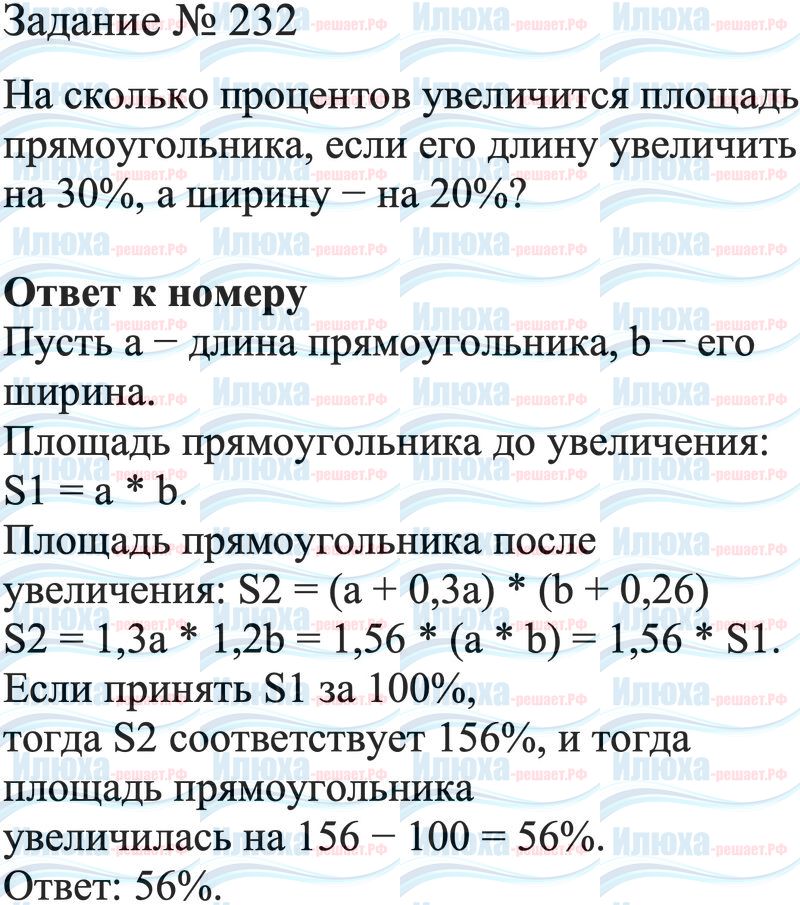 Задание № 232

На сколько процентов увеличится площадь прямоугольника, если его длину увеличить на 30%, а ширину − на 20%?

**Ответ к номеру**
Пусть a − длина прямоугольника, b − его ширина.
Площадь прямоугольника до увеличения:
S1 = a * b.
Площадь прямоугольника после увеличения: S2 = (a + 0,3a) * (b + 0,26)
S2 = 1,3a * 1,2b = 1,56 * (a * b) = 1,56 * S1.
Если принять S1 за 100%,
тогда S2 соответствует 156%, и тогда площадь прямоугольника
увеличилась на 156 − 100 = 56%.
Ответ: 56%.

Илюха-решает.РФ